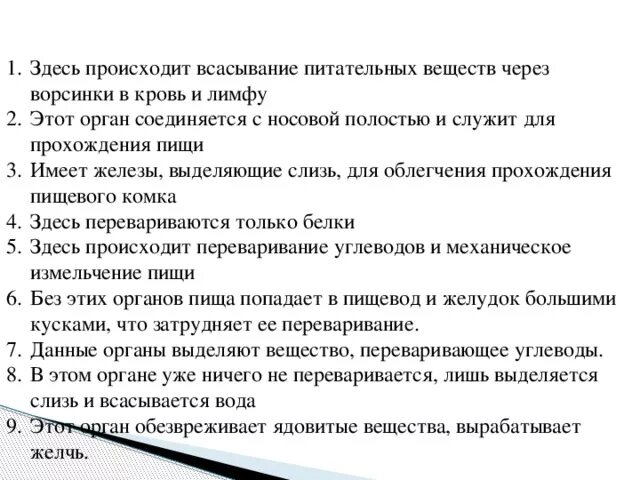 1. Здесь происходит всасывание питательных веществ через ворсинки в кровь и лимфу
2. Этот орган соединяется с носовой полостью и служит для прохождения пищи
3. Имеет железы, выделяющие слизь, для облегчения прохождения пищевого комка
4. Здесь перевариваются только белки
5. Здесь происходит переваривание углеводов и механическое измельчение пищи
6. Без этих органов пища попадает в пищевод и желудок большими кусками, что затрудняет ее переваривание.
7. Данные органы выделяют вещество, переваривающее углеводы.
8. В этом органе уже ничего не переваривается, лишь выделяется слизь и всасывается вода
9. Этот орган обезвреживает ядовитые вещества, вырабатывает желчь.